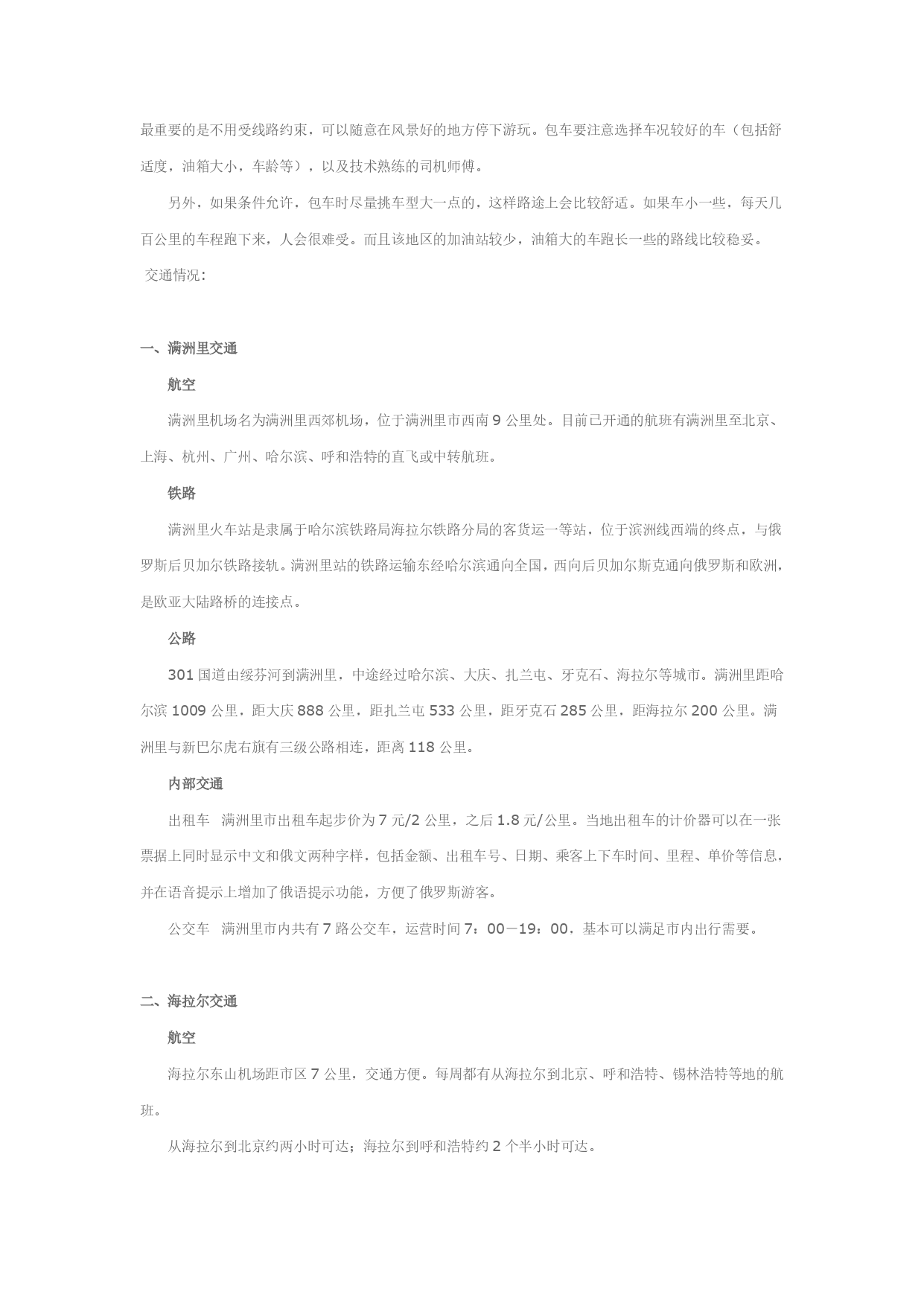 最重要的是不用受线路约束，可以随意在风景好的地方停下游玩。包车要注意选择车况较好的车（包括舒适度，油箱大小，车龄等），以及技术熟练的司机师傅。

另外，如果条件允许，包车时尽量挑车型大一点的，这样路途上会比较舒适。如果车小一些，每天几百公里的车程跑下来，人会很难受。而且该地区的加油站较少，油箱大的车跑长一些的路线比较稳妥。

交通情况：

一、满洲里交通

航空

满洲里机场名为满洲里西郊机场，位于满洲里市西南 9 公里处。目前已开通的航班有满洲里至北京、上海、杭州、广州、哈尔滨、呼和浩特的直飞或中转航班。

铁路

满洲里火车站是隶属于哈尔滨铁路局海拉尔铁路分局的客货运一等站，位于滨洲线西端的终点，与俄罗斯后贝加尔铁路接轨。满洲里站的铁路运输东经哈尔滨通向全国，西向后贝加尔斯克通向俄罗斯和欧洲，是欧亚大陆路桥的连接点。

公路

301 国道由绥芬河到满洲里，中途经过哈尔滨、大庆、扎兰屯、牙克石、海拉尔等城市。满洲里距哈尔滨 1009 公里，距大庆 888 公里，距扎兰屯 533 公里，距牙克石 285 公里，距海拉尔 200 公里。满洲里与新巴尔虎右旗有三级公路相连，距离 118 公里。

内部交通

出租车　满洲里市出租车起步价为 7 元/2 公里，之后 1.8 元/公里。当地出租车的计价器可以在一张票据上同时显示中文和俄文两种字样，包括金额、出租车号、日期、乘客上下车时间、里程、单价等信息，并在语音提示上增加了俄语提示功能，方便了俄罗斯游客。

公交车　满洲里市内共有 7 路公交车，运营时间 7：00－19：00，基本可以满足市内出行需要。

二、海拉尔交通

航空

海拉尔东山机场距市区 7 公里，交通方便。每周都有从海拉尔到北京、呼和浩特、锡林浩特等地的航班。

从海拉尔到北京约两小时可达；海拉尔到呼和浩特约 2 个半小时可达。